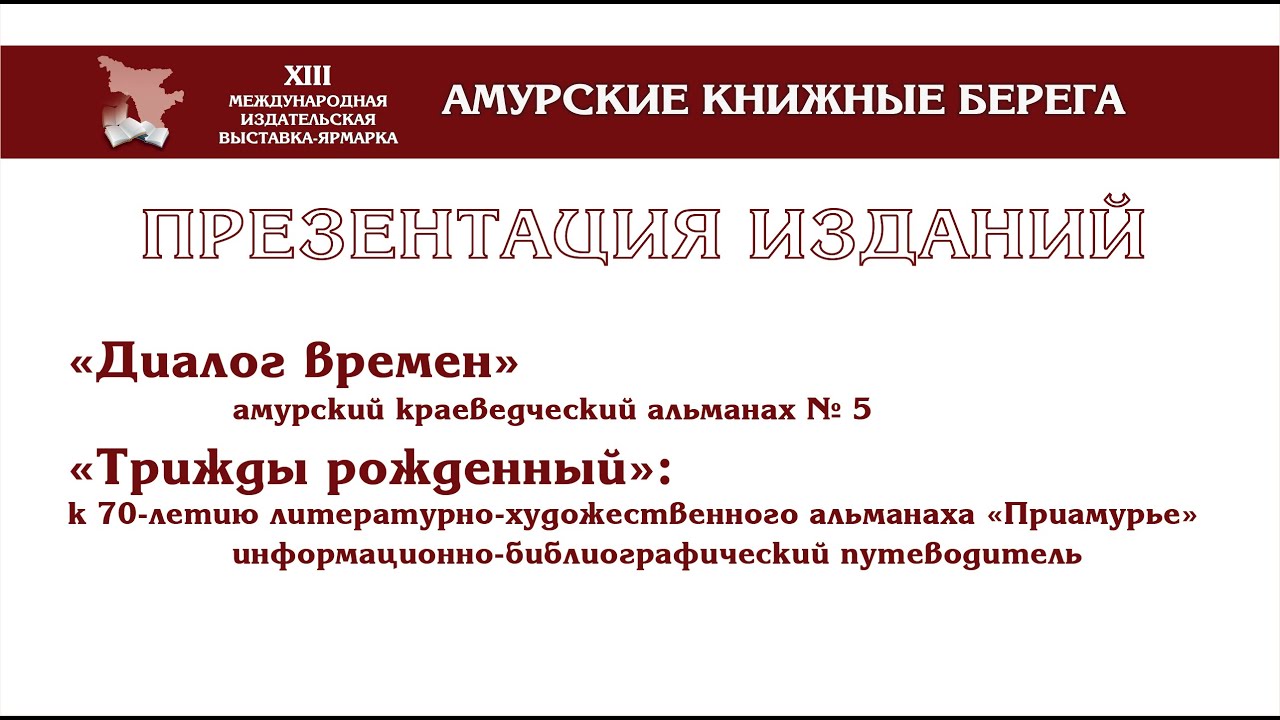 XIII
МЕЖДУНАРОДНАЯ
ИЗДАТЕЛЬСКАЯ
ВЫСТАВКА-ЯРМАРКА

АМУРСКИЕ КНИЖНЫЕ БЕРЕГА

ПРЕЗЕНТАЦИЯ ИЗДАНИЙ

«Диалог времен»

амурский краеведческий альманах № 5

«Трижды рожденный»:

к 70-летию литературно-художественного альманаха «Приамурье»

информационно-библиографический путеводитель